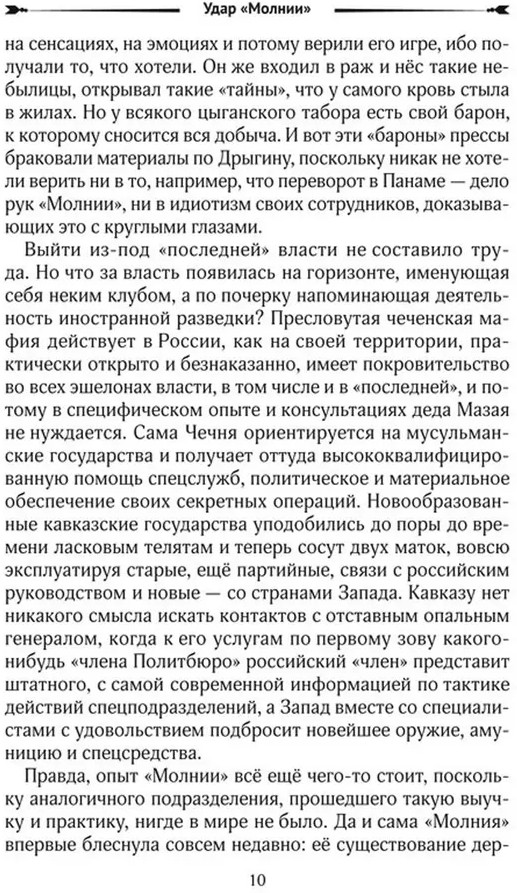 Удар «Молнии»

на сенсациях, на эмоциях и потому верили его игре, ибо получали то, что хотели. Он же входил в раж и нёс такие небылицы, открывал такие «тайны», что у самого кровь стыла в жилах. Но у всякого цыганского табора есть свой барон, к которому сносится вся добыча. И вот эти «бароны» прессы браковали материалы по Дрыгину, поскольку никак не хотели верить ни в то, например, что переворот в Панаме — дело рук «Молнии», ни в идиотизм своих сотрудников, доказывающих это с круглыми глазами.

Выйти из-под «последней» власти не составило труда. Но что за власть появилась на горизонте, именующая себя неким клубом, а по почерку напоминающая деятельность иностранной разведки? Пресловутая чеченская мафия действует в России, как на своей территории, практически открыто и безнаказанно, имеет покровительство во всех эшелонах власти, в том числе и в «последней», и потому в специфическом опыте и консультациях деда Мазая не нуждается. Сама Чечня ориентируется на мусульманские государства и получает оттуда высококвалифицированную помощь спецслужб, политическое и материальное обеспечение своих секретных операций. Новообразованные кавказские государства уподобились до поры до времени ласковым телятам и теперь сосут двух маток, вовсю эксплуатируя старые, ещё партийные, связи с российским руководством и новые — со странами Запада. Кавказу нет никакого смысла искать контактов с отставным опальным генералом, когда к его услугам по первому зову какого-нибудь «члена Политбюро» российский «член» представит штатного, с самой современной информацией по тактике действий спецподразделений, а Запад вместе со специалистами с удовольствием подбросит новейшее оружие, амуницию и спецсредства.

Правда, опыт «Молнии» всё ещё чего-то стоит, поскольку аналогичного подразделения, прошедшего такую выучку и практику, нигде в мире не было. Да и сама «Молния» впервые блеснула совсем недавно: её существование дер-

10